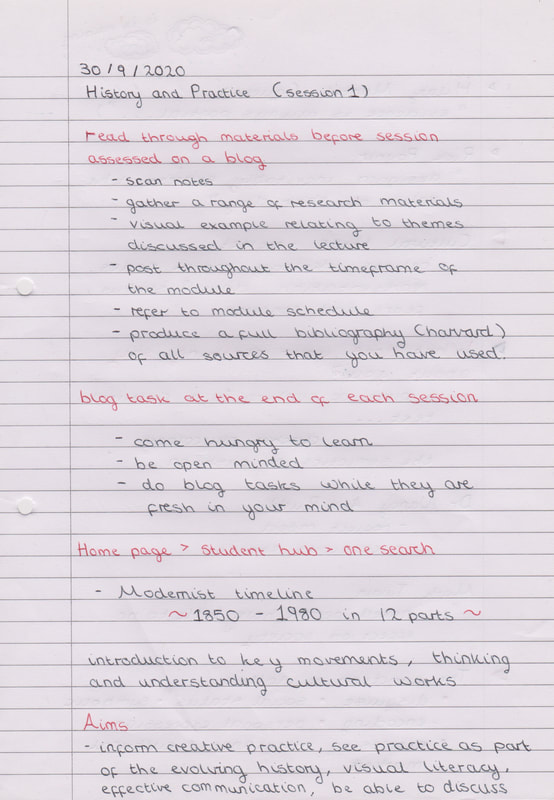 30/9/2020
History and Practice (session 1)

read through materials before session
assessed on a blog
- scan notes
- gather a range of research materials
- visual example relating to themes discussed in the lecture
- post throughout the timeframe of the module
- refer to module schedule
- produce a full bibliography (harvard) of all sources that you have used.

blog task at the end of each session

- come hungry to learn
- be open minded
- do blog tasks while they are fresh in your mind

Home page > student hub > one search

- Modernist timeline
~ 1850 - 1980 in 12 parts ~

introduction to key movements, thinking and understanding cultural works

Aims
- inform creative practice, see practice as part of the evolving history, visual literacy, effective communication, be able to discuss